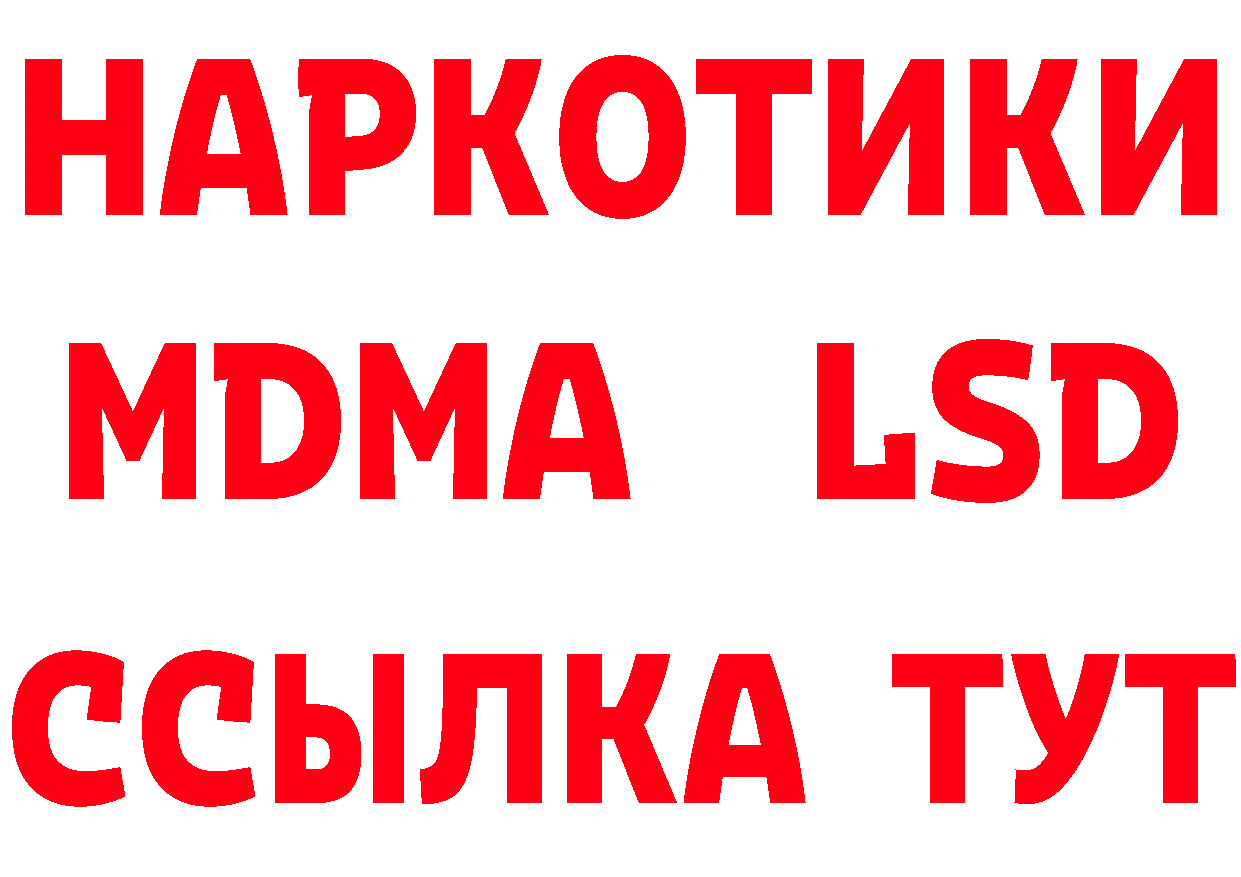 НАРКОТИКИ
MDMA LSD
ССЫЛКА ТУТ